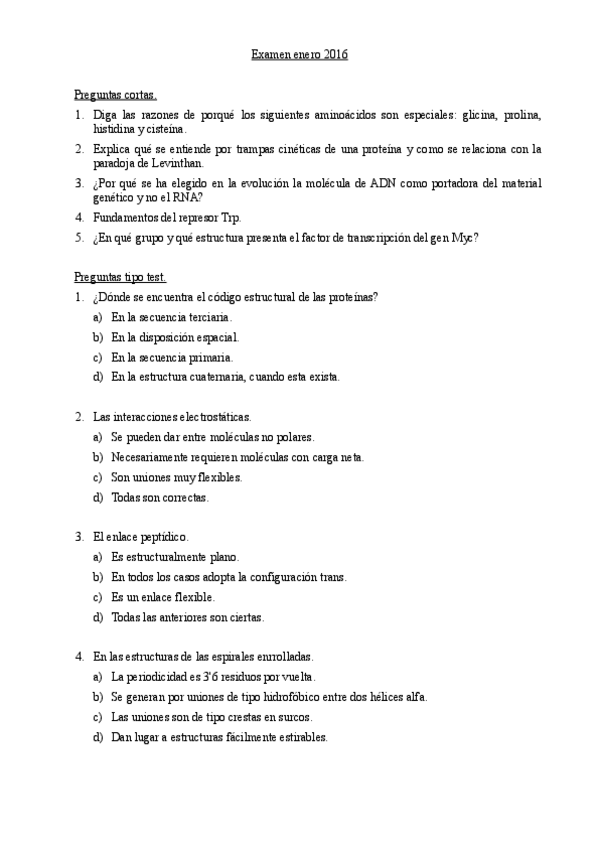 Examen enero 2016

Preguntas cortas.

1. Diga las razones de porqué los siguientes aminoácidos son especiales: glicina, prolina, histidina y cisteína.
2. Explica qué se entiende por trampas cinéticas de una proteína y como se relaciona con la paradoja de Levinthan.
3. ¿Por qué se ha elegido en la evolución la molécula de ADN como portadora del material genético y no el RNA?
4. Fundamentos del represor Trp.
5. ¿En qué grupo y qué estructura presenta el factor de transcripción del gen Myc?

Preguntas tipo test.

1. ¿Dónde se encuentra el código estructural de las proteínas?
a) En la secuencia terciaria.
b) En la disposición espacial.
c) En la secuencia primaria.
d) En la estructura cuaternaria, cuando esta exista.

2. Las interacciones electrostáticas.
a) Se pueden dar entre moléculas no polares.
b) Necesariamente requieren moléculas con carga neta.
c) Son uniones muy flexibles.
d) Todas son correctas.

3. El enlace peptídico.
a) Es estructuralmente plano.
b) En todos los casos adopta la configuración trans.
c) Es un enlace flexible.
d) Todas las anteriores son ciertas.

4. En las estructuras de las espirales enrolladas.
a) La periodicidad es 3'6 residuos por vuelta.
b) Se generan por uniones de tipo hidrofóbico entre dos hélices alfa.
c) Las uniones son de tipo crestas en surcos.
d) Dan lugar a estructuras fácilmente estirables.